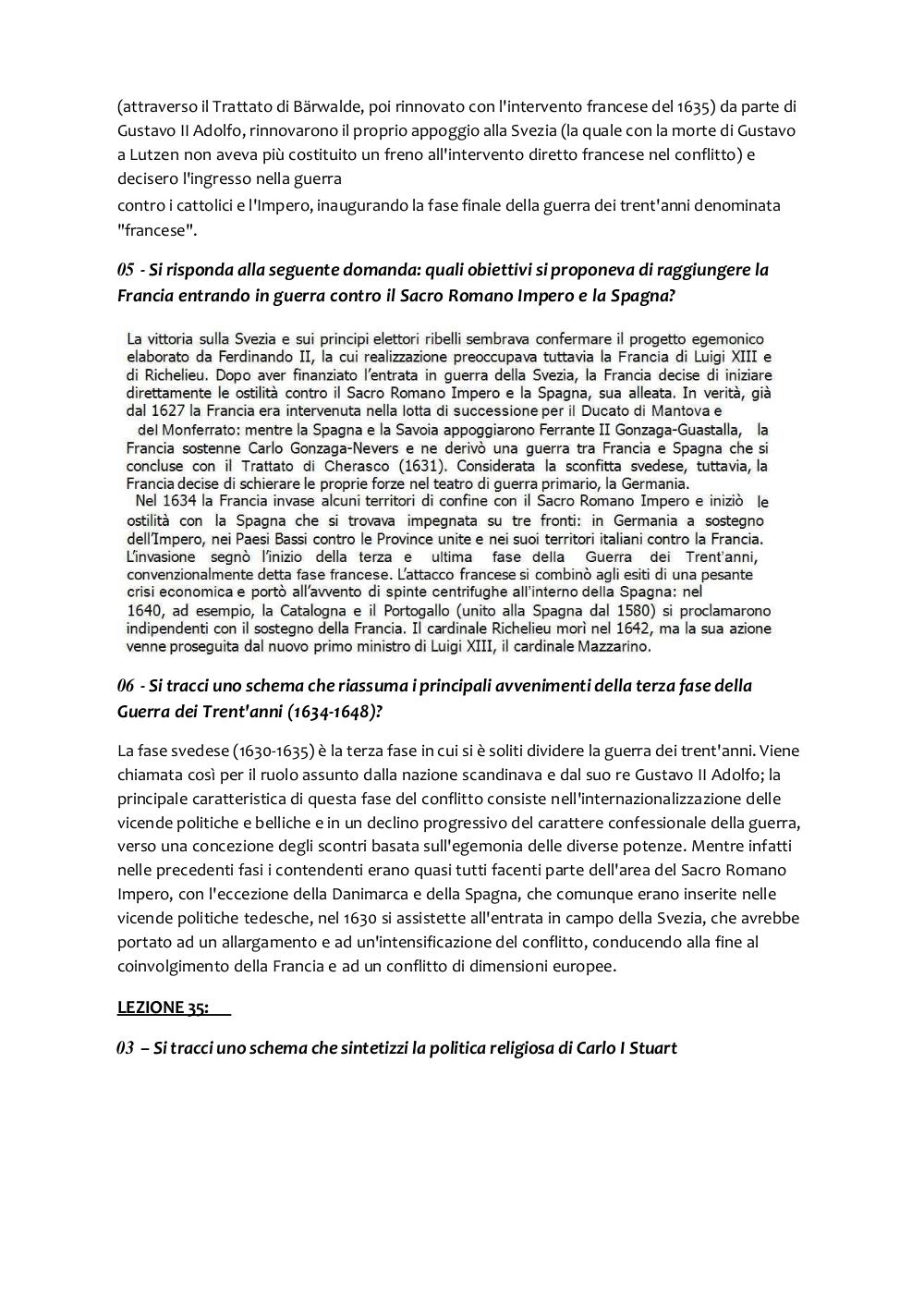 (attraverso il Trattato di Bärwalde, poi rinnovato con l'intervento francese del 1635) da parte di Gustavo II Adolfo, rinnovarono il proprio appoggio alla Svezia (la quale con la morte di Gustavo a Lutzen non aveva più costituito un freno all'intervento diretto francese nel conflitto) e decisero l'ingresso nella guerra
contro i cattolici e l'Impero, inaugurando la fase finale della guerra dei trent'anni denominata "francese".

05 - Si risponda alla seguente domanda: quali obiettivi si proponeva di raggiungere la Francia entrando in guerra contro il Sacro Romano Impero e la Spagna?

La vittoria sulla Svezia e sui principi elettori ribelli sembrava confermare il progetto egemonico elaborato da Ferdinando II, la cui realizzazione preoccupava tuttavia la Francia di Luigi XIII e di Richelieu. Dopo aver finanziato l'entrata in guerra della Svezia, la Francia decise di iniziare direttamente le ostilità contro il Sacro Romano Impero e la Spagna, sua alleata. In verità, già dal 1627 la Francia era intervenuta nella lotta di successione per il Ducato di Mantova e del Monferrato: mentre la Spagna e la Savoia appoggiarono Ferrante II Gonzaga-Guastalla, la Francia sostenne Carlo Gonzaga-Nevers e ne derivò una guerra tra Francia e Spagna che si concluse con il Trattato di Cherasco (1631). Considerata la sconfitta svedese, tuttavia, la Francia decise di schierare le proprie forze nel teatro di guerra primario, la Germania.
Nel 1634 la Francia invase alcuni territori di confine con il Sacro Romano Impero e iniziò le ostilità con la Spagna che si trovava impegnata su tre fronti: in Germania a sostegno dell'Impero, nei Paesi Bassi contro le Province unite e nei suoi territori italiani contro la Francia. L'invasione segnò l'inizio della terza e ultima fase della Guerra dei Trent'anni, convenzionalmente detta fase francese. L'attacco francese si combinò agli esiti di una pesante crisi economica e portò all'avvento di spinte centrifughe all'interno della Spagna: nel 1640, ad esempio, la Catalogna e il Portogallo (unito alla Spagna dal 1580) si proclamarono indipendenti con il sostegno della Francia. Il cardinale Richelieu morì nel 1642, ma la sua azione venne proseguita dal nuovo primo ministro di Luigi XIII, il cardinale Mazzarino.

06 - Si tracci uno schema che riassuma i principali avvenimenti della terza fase della Guerra dei Trent'anni (1634-1648)?

La fase svedese (1630-1635) è la terza fase in cui si è soliti dividere la guerra dei trent'anni. Viene chiamata così per il ruolo assunto dalla nazione scandinava e dal suo re Gustavo II Adolfo; la principale caratteristica di questa fase del conflitto consiste nell'internazionalizzazione delle vicende politiche e belliche e in un declino progressivo del carattere confessionale della guerra, verso una concezione degli scontri basata sull'egemonia delle diverse potenze. Mentre infatti nelle precedenti fasi i contendenti erano quasi tutti facenti parte dell'area del Sacro Romano Impero, con l'eccezione della Danimarca e della Spagna, che comunque erano inserite nelle vicende politiche tedesche, nel 1630 si assistette all'entrata in campo della Svezia, che avrebbe portato ad un allargamento e ad un'intensificazione del conflitto, conducendo alla fine al coinvolgimento della Francia e ad un conflitto di dimensioni europee.

LEZIONE 35:

03 – Si tracci uno schema che sintetizzi la politica religiosa di Carlo I Stuart